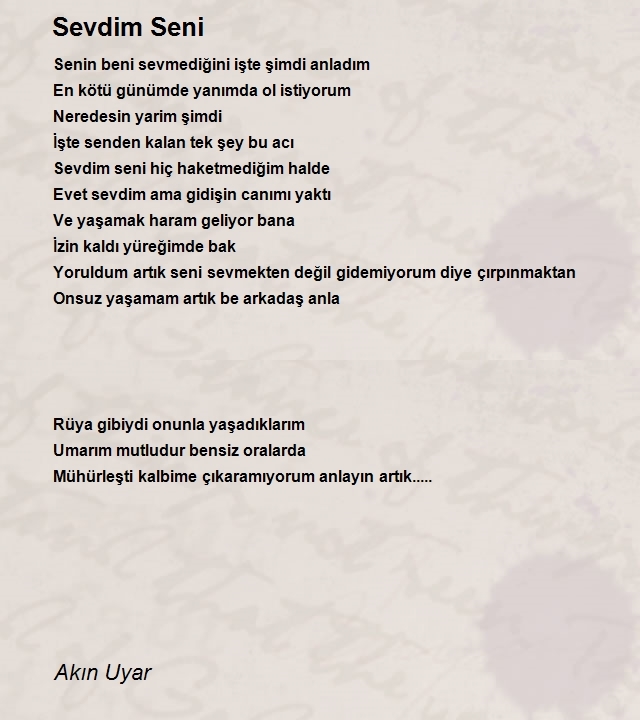 Sevdim Seni

Senin beni sevmediğini işte şimdi anladım
En kötü günümde yanımda ol istiyorum
Neredesin yarim şimdi
İşte senden kalan tek şey bu acı
Sevdim seni hiç haketmediğim halde
Evet sevdim ama gidişin canımı yaktı
Ve yaşamak haram geliyor bana
İzin kaldı yüreğimde bak
Yoruldum artık seni sevmekten değil gidemiyorum diye çırpınmaktan
Onsuz yaşamam artık be arkadaş anla

Rüya gibiydi onunla yaşadıklarım
Umarım mutludur bensiz oralarda
Mühürleşti kalbime çıkaramıyorum anlayın artık.....

Akın Uyar